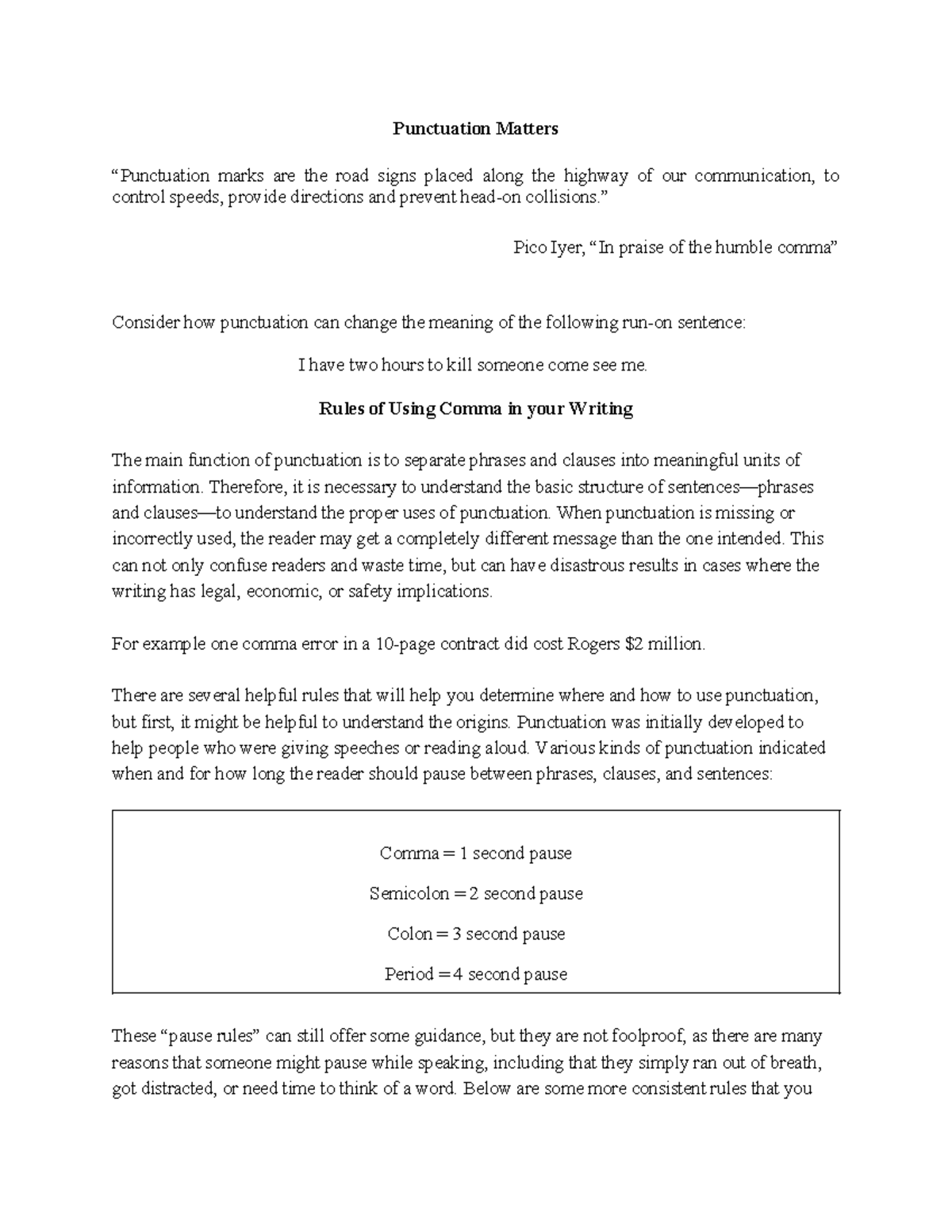 Punctuation Matters

“Punctuation marks are the road signs placed along the highway of our communication, to control speeds, provide directions and prevent head-on collisions.”

Pico Iyer, “In praise of the humble comma”

Consider how punctuation can change the meaning of the following run-on sentence:

I have two hours to kill someone come see me.

Rules of Using Comma in your Writing

The main function of punctuation is to separate phrases and clauses into meaningful units of information. Therefore, it is necessary to understand the basic structure of sentences—phrases and clauses—to understand the proper uses of punctuation. When punctuation is missing or incorrectly used, the reader may get a completely different message than the one intended. This can not only confuse readers and waste time, but can have disastrous results in cases where the writing has legal, economic, or safety implications.

For example one comma error in a 10-page contract did cost Rogers $2 million.

There are several helpful rules that will help you determine where and how to use punctuation, but first, it might be helpful to understand the origins. Punctuation was initially developed to help people who were giving speeches or reading aloud. Various kinds of punctuation indicated when and for how long the reader should pause between phrases, clauses, and sentences:

Comma = 1 second pause

Semicolon = 2 second pause

Colon = 3 second pause

Period = 4 second pause

These “pause rules” can still offer some guidance, but they are not foolproof, as there are many reasons that someone might pause while speaking, including that they simply ran out of breath, got distracted, or need time to think of a word. Below are some more consistent rules that you